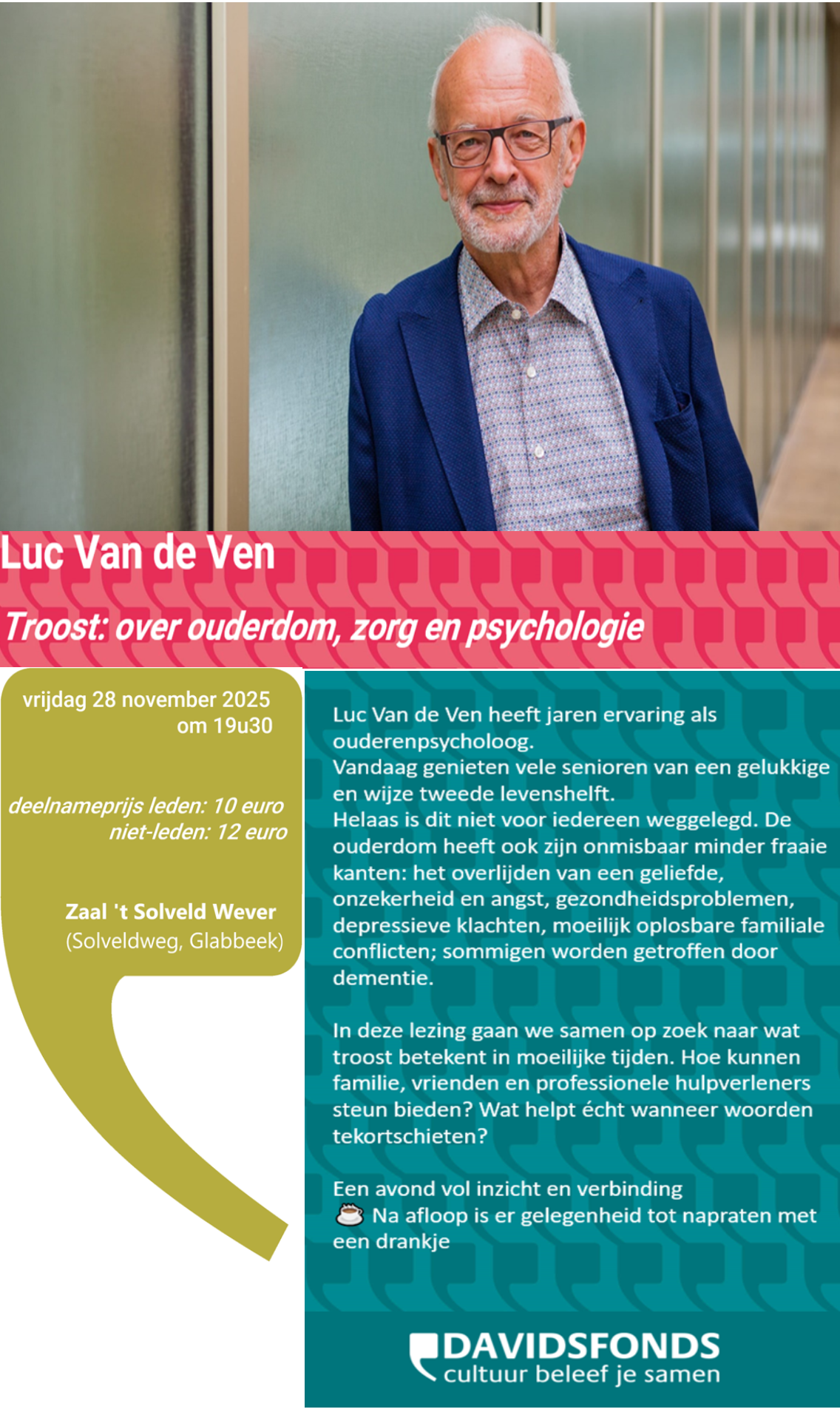 Luc Van de Ven

Troost: over ouderdom, zorg en psychologie

vrijdag 28 november 2025
om 19u30

deelnameprijs leden: 10 euro
niet-leden: 12 euro

Zaal 't Solveld Wever
(Solveldweg, Glabbeek)

Luc Van de Ven heeft jaren ervaring als ouderenpsycholoog.
Vandaag genieten vele senioren van een gelukkige en wijze tweede levenshelft.
Helaas is dit niet voor iedereen weggelegd. De ouderdom heeft ook zijn onmisbaar minder fraaie kanten: het overlijden van een geliefde, onzekerheid en angst, gezondheidsproblemen, depressieve klachten, moeilijk oplosbare familiale conflicten; sommigen worden getroffen door dementie.

In deze lezing gaan we samen op zoek naar wat troost betekent in moeilijke tijden. Hoe kunnen familie, vrienden en professionele hulpverleners steun bieden? Wat helpt écht wanneer woorden tekortschieten?

Een avond vol inzicht en verbinding
☕ Na afloop is er gelegenheid tot napraten met een drankje

DAVIDSFONDS
cultuur beleef je samen